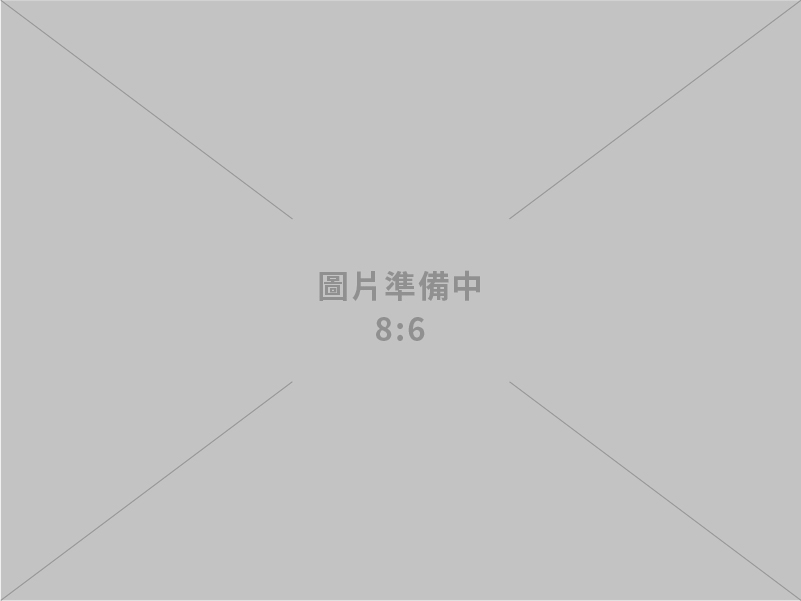 圖片準備中
8:6